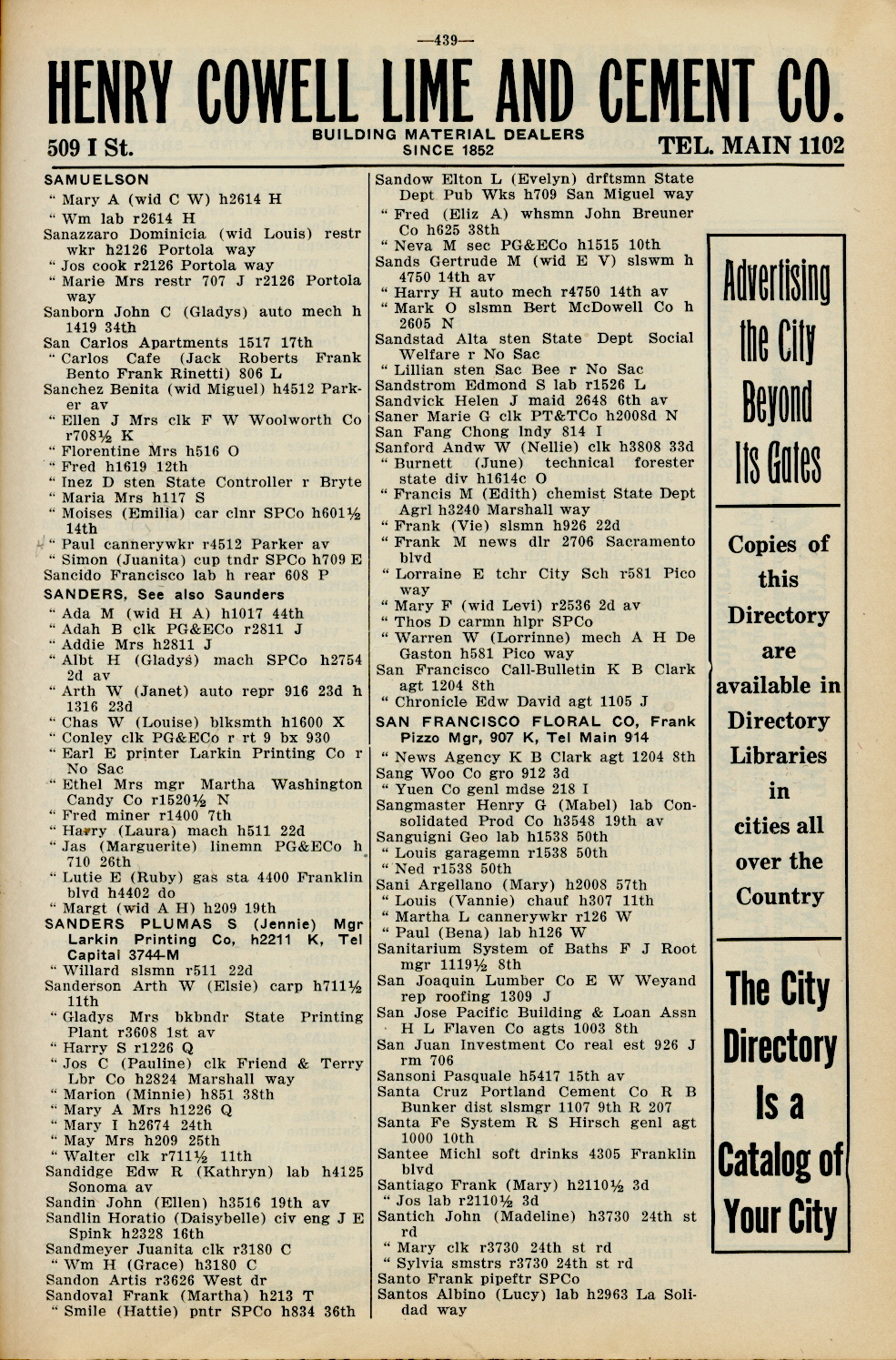 —439—

HENRY COWELL LIME AND CEMENT CO.

509 I St. BUILDING MATERIAL DEALERS SINCE 1852 TEL. MAIN 1102

SAMUELSON
" Mary A (wid C W) h2614 H
" Wm lab r2614 H
Sanazzaro Dominicia (wid Louis) restr wkr h2126 Portola way
" Jos cook r2126 Portola way
" Marie Mrs restr 707 J r2126 Portola way
Sanborn John C (Gladys) auto mech h 1419 34th
San Carlos Apartments 1517 17th
" Carlos Cafe (Jack Roberts Frank Bento Frank Rinetti) 806 L
Sanchez Benita (wid Miguel) h4512 Parker av
" Ellen J Mrs clk F W Woolworth Co r708½ K
" Florentine Mrs h516 O
" Fred h1619 12th
" Inez D sten State Controller r Bryte
" Maria Mrs h117 S
" Moises (Emilia) car clnr SPCo h601½ 14th
" Paul cannerywkr r4512 Parker av
" Simon (Juanita) cup tndr SPCo h709 E
Sancido Francisco lab h rear 608 P
SANDERS, See also Saunders
" Ada M (wid H A) h1017 44th
" Adah B clk PG&ECo r2811 J
" Addie Mrs h2811 J
" Albt H (Gladys) mach SPCo h2754 2d av
" Arth W (Janet) auto repr 916 23d h 1316 23d
" Chas W (Louise) blksmth h1600 X
" Conley clk PG&ECo r rt 9 bx 930
" Earl E printer Larkin Printing Co r No Sac
" Ethel Mrs mgr Martha Washington Candy Co r1520½ N
" Fred miner r1400 7th
" Harry (Laura) mach h511 22d
" Jas (Marguerite) linemn PG&ECo h 710 26th
" Lutie E (Ruby) gas sta 4400 Franklin blvd h4402 do
" Margt (wid A H) h209 19th
SANDERS PLUMAS S (Jennie) Mgr Larkin Printing Co, h2211 K, Tel Capital 3744-M
" Willard slsmn r511 22d
Sanderson Arth W (Elsie) carp h711½ 11th
" Gladys Mrs bkbndr State Printing Plant r3608 1st av
" Harry S r1226 Q
" Jos C (Pauline) clk Friend & Terry Lbr Co h2824 Marshall way
" Marion (Minnie) h851 38th
" Mary A Mrs h1226 Q
" Mary I h2674 24th
" May Mrs h209 25th
" Walter clk r711½ 11th
Sandidge Edw R (Kathryn) lab h4125 Sonoma av
Sandin John (Ellen) h3516 19th av
Sandlin Horatio (Daisybelle) civ eng J E Spink h2328 16th
Sandmeyer Juanita clk r3180 C
" Wm H (Grace) h3180 C
Sandon Artis r3626 West dr
Sandoval Frank (Martha) h213 T
" Smile (Hattie) pntr SPCo h834 36th

Sandow Elton L (Evelyn) drftsmn State Dept Pub Wks h709 San Miguel way
" Fred (Eliz A) whsmn John Breuner Co h625 38th
" Neva M sec PG&ECo h1515 10th
Sands Gertrude M (wid E V) slswm h 4750 14th av
" Harry H auto mech r4750 14th av
" Mark O slsmn Bert McDowell Co h 2605 N
Sandstad Alta sten State Dept Social Welfare r No Sac
" Lillian sten Sac Bee r No Sac
Sandstrom Edmond S lab r1526 L
Sandvick Helen J maid 2648 6th av
Saner Marie G clk PT&TCo h2008d N
San Fang Chong lndy 814 I
Sanford Andw W (Nellie) clk h3808 33d
" Burnett (June) technical forester state div h1614c O
" Francis M (Edith) chemist State Dept Agrl h3240 Marshall way
" Frank (Vie) slsmn h926 22d
" Frank M news dlr 2706 Sacramento blvd
" Lorraine E tchr City Sch r581 Pico way
" Mary F (wid Levi) r2536 2d av
" Thos D carmn hlpr SPCo
" Warren W (Lorrinne) mech A H De Gaston h581 Pico way
San Francisco Call-Bulletin K B Clark agt 1204 8th
" Chronicle Edw David agt 1105 J
SAN FRANCISCO FLORAL CO, Frank Pizzo Mgr, 907 K, Tel Main 914
" News Agency K B Clark agt 1204 8th
Sang Woo Co gro 912 3d
" Yuen Co genl mdse 218 I
Sangmaster Henry G (Mabel) lab Consolidated Prod Co h3548 19th av
Sanguigni Geo lab h1538 50th
" Louis garagemn r1538 50th
" Ned r1538 50th
Sani Argellano (Mary) h2008 57th
" Louis (Vannie) chauf h307 11th
" Martha L cannerywkr r126 W
" Paul (Bena) lab h126 W
Sanitarium System of Baths F J Root mgr 1119½ 8th
San Joaquin Lumber Co E W Weyand rep roofing 1309 J
San Jose Pacific Building & Loan Assn H L Flaven Co agts 1003 8th
San Juan Investment Co real est 926 J rm 706
Sansoni Pasquale h5417 15th av
Santa Cruz Portland Cement Co R B Bunker dist slsmgr 1107 9th R 207
Santa Fe System R S Hirsch genl agt 1000 10th
Santee Michl soft drinks 4305 Franklin blvd
Santiago Frank (Mary) h2110½ 3d
" Jos lab r2110½ 3d
Santich John (Madeline) h3730 24th st rd
" Mary clk r3730 24th st rd
" Sylvia smstrs r3730 24th st rd
Santo Frank pipeftr SPCo
Santos Albino (Lucy) lab h2963 La Solidad way

Advertising the City Beyond Its Gates

Copies of this Directory are available in Directory Libraries in cities all over the Country

The City Directory Is a Catalog of Your City